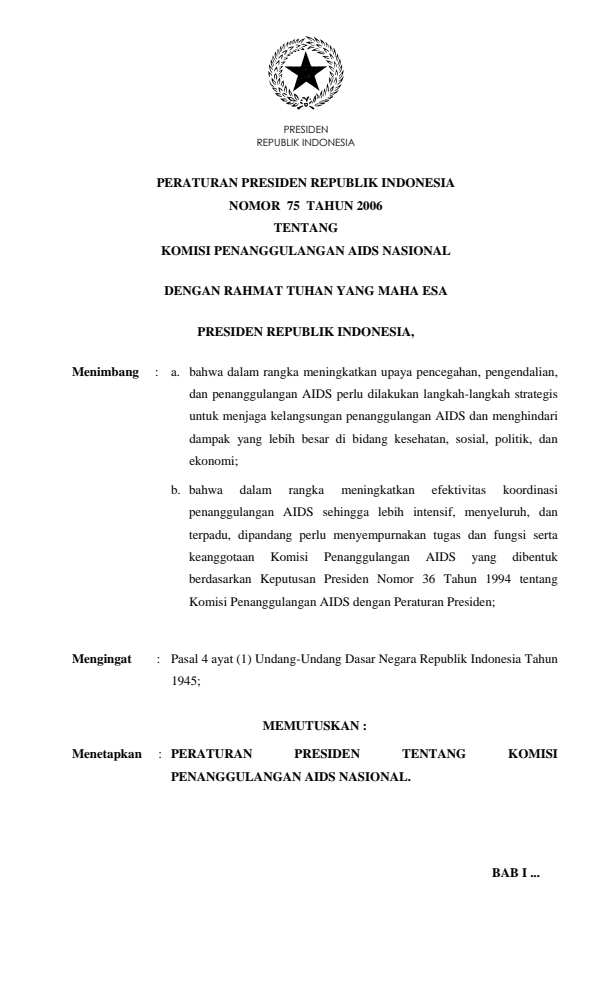 PRESIDEN
REPUBLIK INDONESIA

PERATURAN PRESIDEN REPUBLIK INDONESIA
NOMOR 75 TAHUN 2006
TENTANG
KOMISI PENANGGULANGAN AIDS NASIONAL

DENGAN RAHMAT TUHAN YANG MAHA ESA

PRESIDEN REPUBLIK INDONESIA,

Menimbang : a. bahwa dalam rangka meningkatkan upaya pencegahan, pengendalian, dan penanggulangan AIDS perlu dilakukan langkah-langkah strategis untuk menjaga kelangsungan penanggulangan AIDS dan menghindari dampak yang lebih besar di bidang kesehatan, sosial, politik, dan ekonomi;

b. bahwa dalam rangka meningkatkan efektivitas koordinasi penanggulangan AIDS sehingga lebih intensif, menyeluruh, dan terpadu, dipandang perlu menyempurnakan tugas dan fungsi serta keanggotaan Komisi Penanggulangan AIDS yang dibentuk berdasarkan Keputusan Presiden Nomor 36 Tahun 1994 tentang Komisi Penanggulangan AIDS dengan Peraturan Presiden;

Mengingat : Pasal 4 ayat (1) Undang-Undang Dasar Negara Republik Indonesia Tahun 1945;

MEMUTUSKAN :

Menetapkan : PERATURAN PRESIDEN TENTANG KOMISI PENANGGULANGAN AIDS NASIONAL.

BAB I ...